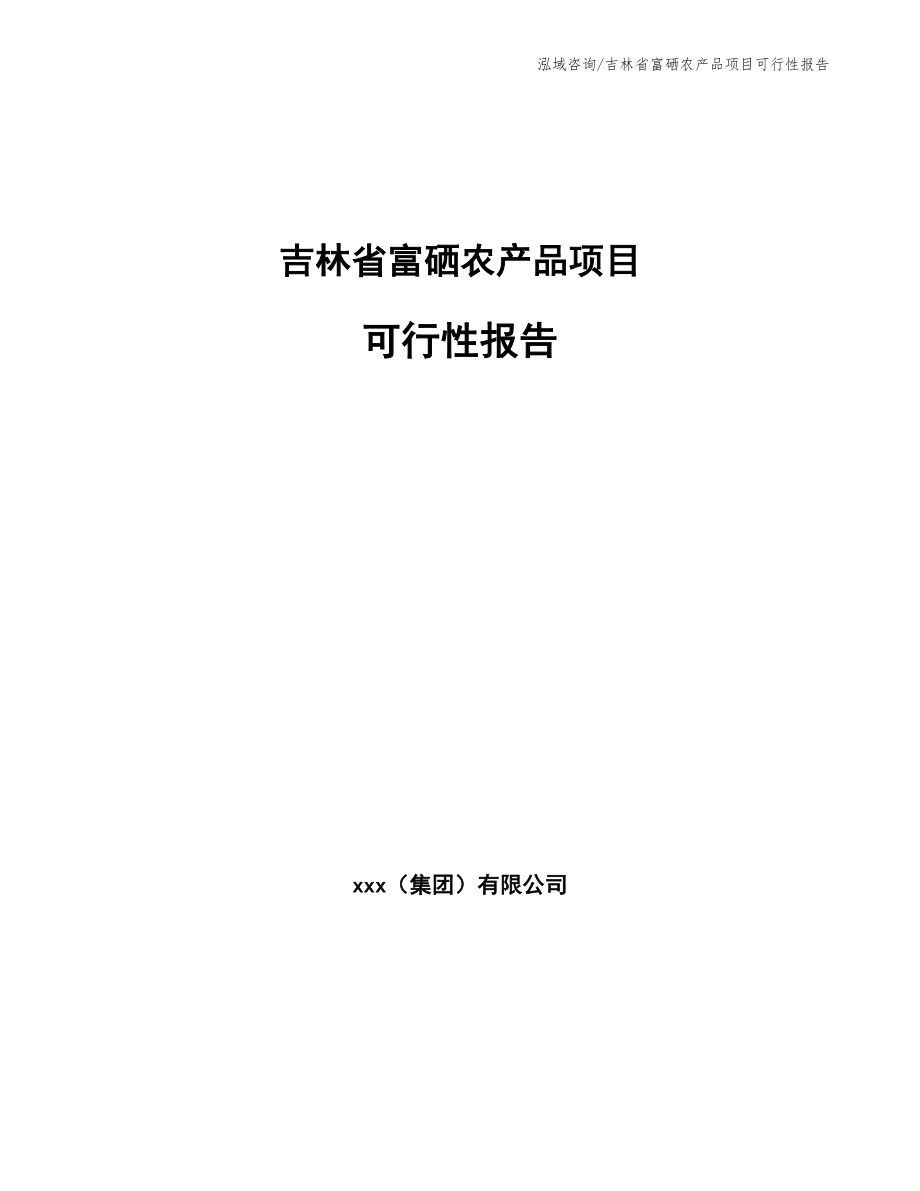 泓域咨询/吉林省富硒农产品项目可行性报告

吉林省富硒农产品项目

可行性报告

xxx（集团）有限公司